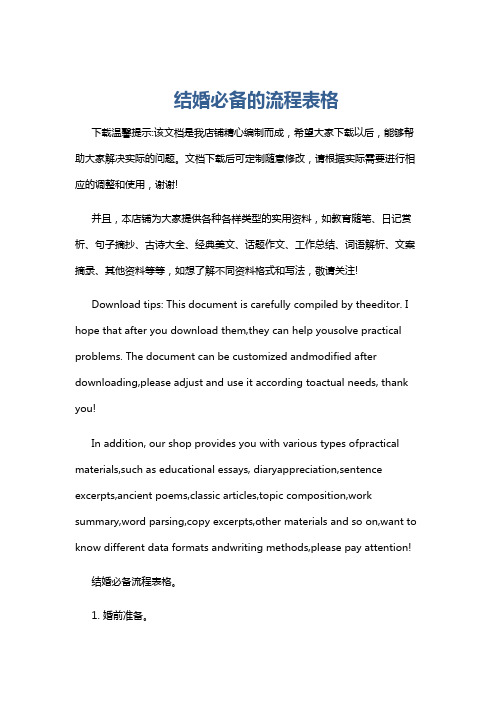 结婚必备的流程表格

下载温馨提示:该文档是我店铺精心编制而成，希望大家下载以后，能够帮助大家解决实际的问题。文档下载后可定制随意修改，请根据实际需要进行相应的调整和使用，谢谢!

并且，本店铺为大家提供各种各样类型的实用资料，如教育随笔、日记赏析、句子摘抄、古诗大全、经典美文、话题作文、工作总结、词语解析、文案摘录、其他资料等等，如想了解不同资料格式和写法，敬请关注!

Download tips: This document is carefully compiled by theeditor. I hope that after you download them,they can help yousolve practical problems. The document can be customized andmodified after downloading,please adjust and use it according toactual needs, thank you!

In addition, our shop provides you with various types ofpractical materials,such as educational essays, diaryappreciation,sentence excerpts,ancient poems,classic articles,topic composition,work summary,word parsing,copy excerpts,other materials and so on,want to know different data formats andwriting methods,please pay attention!

结婚必备流程表格。

1. 婚前准备。